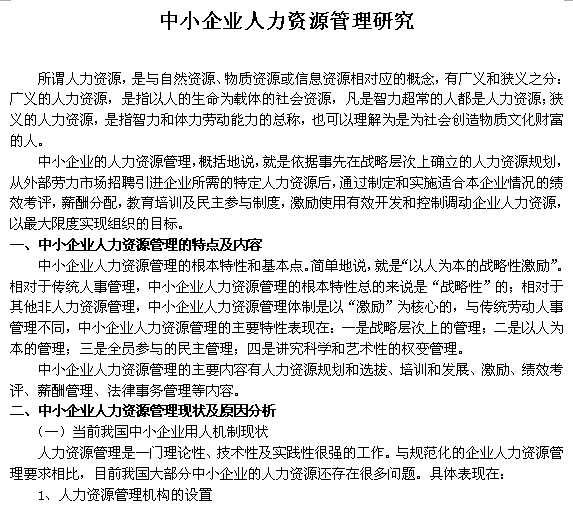 中小企业人力资源管理研究

所谓人力资源，是与自然资源、物质资源或信息资源相对应的概念，有广义和狭义之分：广义的人力资源，是指以人的生命为载体的社会资源，凡是智力超常的人都是人力资源；狭义的人力资源，是指智力和体力劳动能力的总称，也可以理解为是为社会创造物质文化财富的人。

中小企业的人力资源管理，概括地说，就是依据事先在战略层次上确立的人力资源规划，从外部劳力市场招聘引进企业所需的特定人力资源后，通过制定和实施适合本企业情况的绩效考评，薪酬分配，教育培训及民主参与制度，激励使用有效开发和控制调动企业人力资源，以最大限度实现组织的目标。

一、中小企业人力资源管理的特点及内容

中小企业人力资源管理的根本特性和基本点。简单地说，就是“以人为本的战略性激励”。相对于传统人事管理，中小企业人力资源管理的根本特性总的来说是“战略性”的；相对于其他非人力资源管理，中小企业人力资源管理体制是以“激励”为核心的，与传统劳动人事管理不同，中小企业人力资源管理的主要特性表现在：一是战略层次上的管理；二是以人为本的管理；三是全员参与的民主管理；四是讲究科学和艺术性的权变管理。

中小企业人力资源管理的主要内容有人力资源规划和选拔、培训和发展、激励、绩效考评、薪酬管理、法律事务管理等内容。

二、中小企业人力资源管理现状及原因分析

（一）当前我国中小企业用人机制现状

人力资源管理是一门理论性、技术性及实践性很强的工作。与规范化的企业人力资源管理要求相比，目前我国大部分中小企业的人力资源还存在很多问题。具体表现在：

1、人力资源管理机构的设置